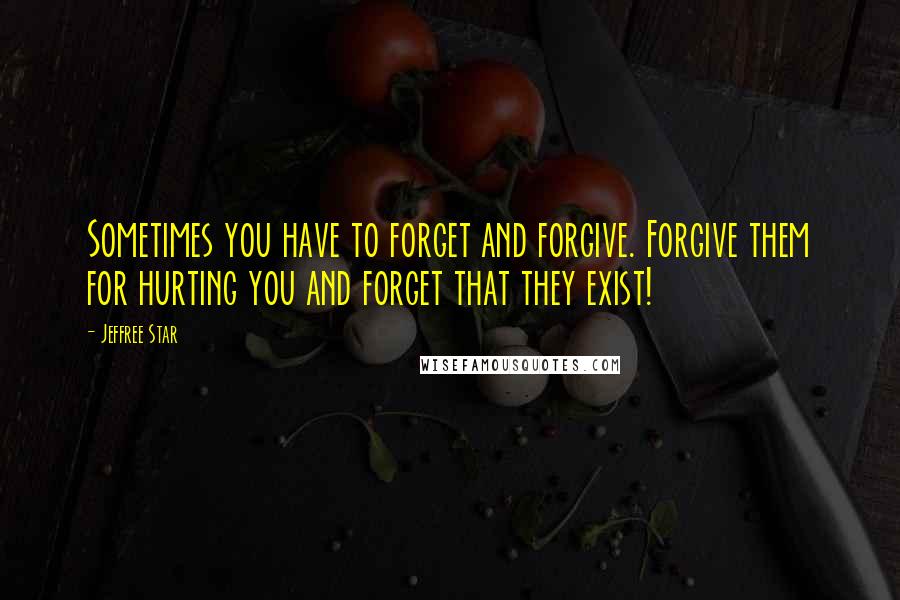 Sometimes you have to forget and forgive. Forgive them for hurting you and forget that they exist!

- Jeffree Star

WISEFAMOUSQUOTES.COM